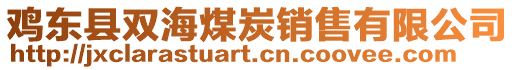 鸡东县双海煤炭销售有限公司
http://jxclarastuart.cn.coovee.com